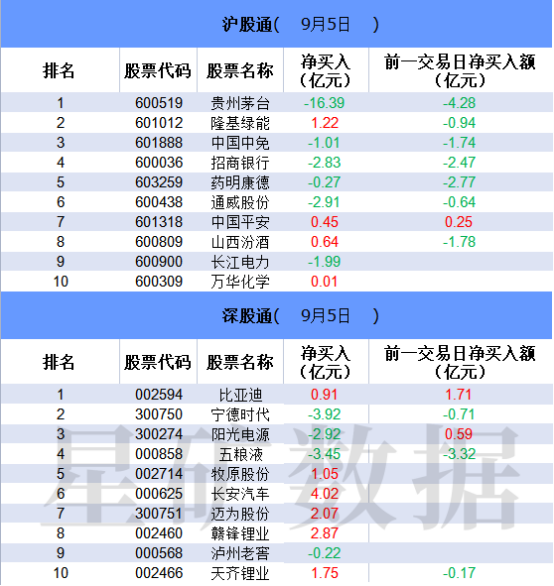 沪股通（　9月5日　）

| 排名 | 股票代码 | 股票名称 | 净买入（亿元） | 前一交易日净买入额（亿元） |
|---|---|---|---|---|
| 1 | 600519 | 贵州茅台 | -16.39 | -4.28 |
| 2 | 601012 | 隆基绿能 | 1.22 | -0.94 |
| 3 | 601888 | 中国中免 | -1.01 | -1.74 |
| 4 | 600036 | 招商银行 | -2.83 | -2.47 |
| 5 | 603259 | 药明康德 | -0.27 | -2.77 |
| 6 | 600438 | 通威股份 | -2.91 | -0.64 |
| 7 | 601318 | 中国平安 | 0.45 | 0.25 |
| 8 | 600809 | 山西汾酒 | 0.64 | -1.78 |
| 9 | 600900 | 长江电力 | -1.99 | |
| 10 | 600309 | 万华化学 | 0.01 | |

深股通（　9月5日　）

| 排名 | 股票代码 | 股票名称 | 净买入（亿元） | 前一交易日净买入额（亿元） |
|---|---|---|---|---|
| 1 | 002594 | 比亚迪 | 0.91 | 1.71 |
| 2 | 300750 | 宁德时代 | -3.92 | -0.71 |
| 3 | 300274 | 阳光电源 | -2.92 | 0.59 |
| 4 | 000858 | 五粮液 | -3.45 | -3.32 |
| 5 | 002714 | 牧原股份 | 1.05 | |
| 6 | 000625 | 长安汽车 | 4.02 | |
| 7 | 300751 | 迈为股份 | 2.07 | |
| 8 | 002460 | 赣锋锂业 | 2.87 | |
| 9 | 000568 | 泸州老窖 | -0.22 | |
| 10 | 002466 | 天齐锂业 | 1.75 | -0.17 |

星矿数据